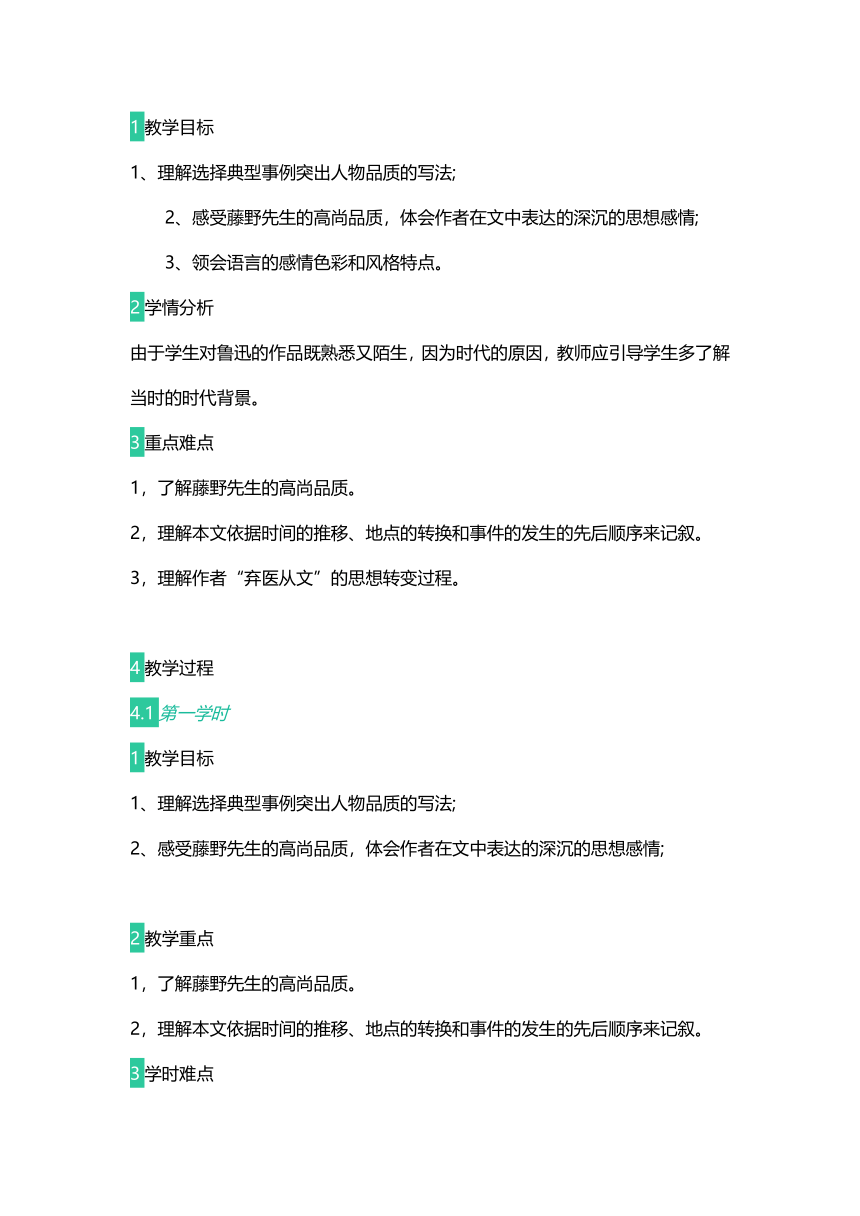 1 教学目标

1、理解选择典型事例突出人物品质的写法;

2、感受藤野先生的高尚品质，体会作者在文中表达的深沉的思想感情;

3、领会语言的感情色彩和风格特点。

2 学情分析

由于学生对鲁迅的作品既熟悉又陌生，因为时代的原因，教师应引导学生多了解当时的时代背景。

3 重点难点

1，了解藤野先生的高尚品质。

2，理解本文依据时间的推移、地点的转换和事件的发生的先后顺序来记叙。

3，理解作者“弃医从文”的思想转变过程。

4 教学过程

4.1 第一学时

1 教学目标

1、理解选择典型事例突出人物品质的写法;

2、感受藤野先生的高尚品质，体会作者在文中表达的深沉的思想感情;

2 教学重点

1，了解藤野先生的高尚品质。

2，理解本文依据时间的推移、地点的转换和事件的发生的先后顺序来记叙。

3 学时难点